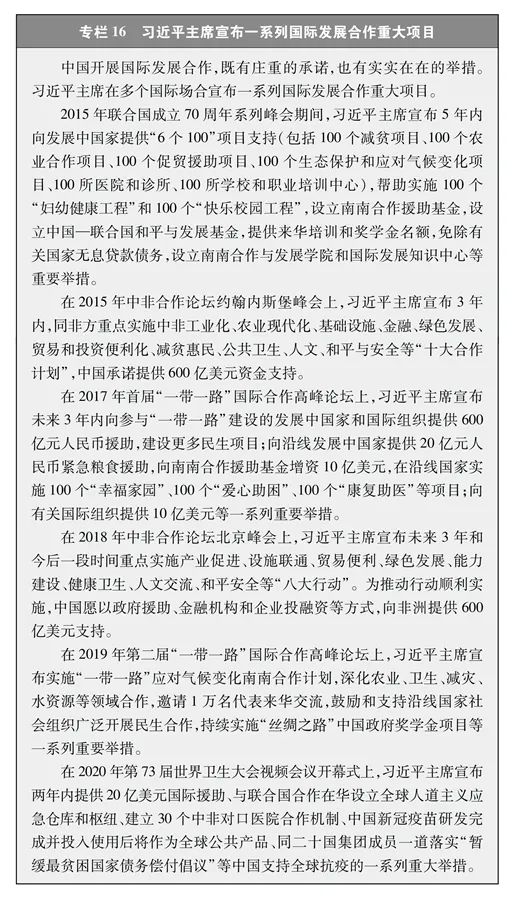 专栏 16　习近平主席宣布一系列国际发展合作重大项目

中国开展国际发展合作，既有庄重的承诺，也有实实在在的举措。习近平主席在多个国际场合宣布一系列国际发展合作重大项目。

2015 年联合国成立 70 周年系列峰会期间，习近平主席宣布 5 年内向发展中国家提供“6 个 100”项目支持（包括 100 个减贫项目、100 个农业合作项目、100 个促贸援助项目、100 个生态保护和应对气候变化项目、100 所医院和诊所、100 所学校和职业培训中心），帮助实施 100 个“妇幼健康工程”和 100 个“快乐校园工程”，设立南南合作援助基金，设立中国—联合国和平与发展基金，提供来华培训和奖学金名额，免除有关国家无息贷款债务，设立南南合作与发展学院和国际发展知识中心等重要举措。

在 2015 年中非合作论坛约翰内斯堡峰会上，习近平主席宣布 3 年内，同非方重点实施中非工业化、农业现代化、基础设施、金融、绿色发展、贸易和投资便利化、减贫惠民、公共卫生、人文、和平与安全等“十大合作计划”，中国承诺提供 600 亿美元资金支持。

在 2017 年首届“一带一路”国际合作高峰论坛上，习近平主席宣布未来 3 年内向参与“一带一路”建设的发展中国家和国际组织提供 600 亿元人民币援助，建设更多民生项目；向沿线发展中国家提供 20 亿元人民币紧急粮食援助，向南南合作援助基金增资 10 亿美元，在沿线国家实施 100 个“幸福家园”、100 个“爱心助困”、100 个“康复助医”等项目；向有关国际组织提供 10 亿美元等一系列重要举措。

在 2018 年中非合作论坛北京峰会上，习近平主席宣布未来 3 年和今后一段时间重点实施产业促进、设施联通、贸易便利、绿色发展、能力建设、健康卫生、人文交流、和平安全等“八大行动”。为推动行动顺利实施，中国愿以政府援助、金融机构和企业投融资等方式，向非洲提供 600 亿美元支持。

在 2019 年第二届“一带一路”国际合作高峰论坛上，习近平主席宣布实施“一带一路”应对气候变化南南合作计划，深化农业、卫生、减灾、水资源等领域合作，邀请 1 万名代表来华交流，鼓励和支持沿线国家社会组织广泛开展民生合作，持续实施“丝绸之路”中国政府奖学金项目等一系列重要举措。

在 2020 年第 73 届世界卫生大会视频会议开幕式上，习近平主席宣布两年内提供 20 亿美元国际援助、与联合国合作在华设立全球人道主义应急仓库和枢纽、建立 30 个中非对口医院合作机制、中国新冠疫苗研发完成并投入使用后将作为全球公共产品、同二十国集团成员一道落实“暂缓最贫困国家债务偿付倡议”等中国支持全球抗疫的一系列重大举措。